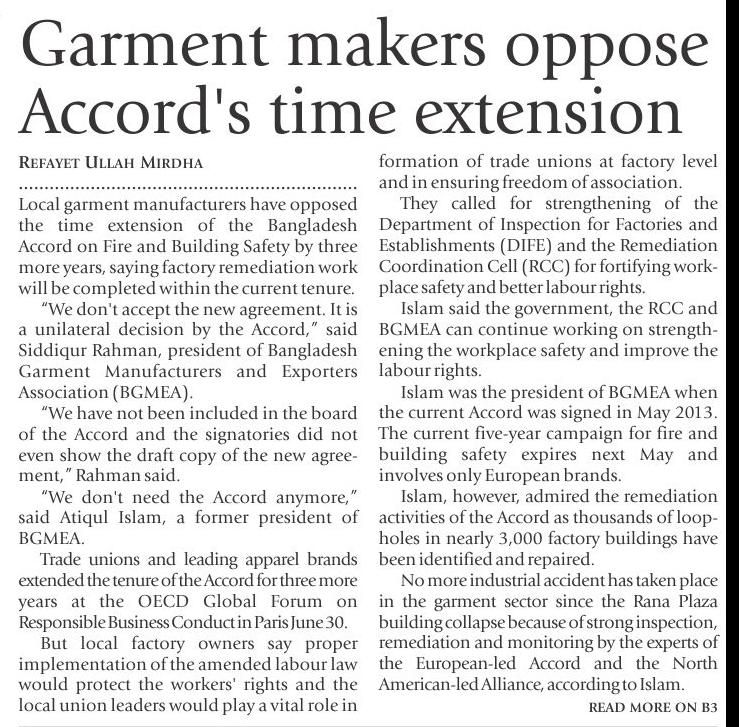 Garment makers oppose Accord's time extension

REFAYET ULLAH MIRDHA

Local garment manufacturers have opposed the time extension of the Bangladesh Accord on Fire and Building Safety by three more years, saying factory remediation work will be completed within the current tenure.

"We don't accept the new agreement. It is a unilateral decision by the Accord," said Siddiqur Rahman, president of Bangladesh Garment Manufacturers and Exporters Association (BGMEA).

"We have not been included in the board of the Accord and the signatories did not even show the draft copy of the new agreement," Rahman said.

"We don't need the Accord anymore," said Atiqul Islam, a former president of BGMEA.

Trade unions and leading apparel brands extended the tenure of the Accord for three more years at the OECD Global Forum on Responsible Business Conduct in Paris June 30.

But local factory owners say proper implementation of the amended labour law would protect the workers' rights and the local union leaders would play a vital role in formation of trade unions at factory level and in ensuring freedom of association.

They called for strengthening of the Department of Inspection for Factories and Establishments (DIFE) and the Remediation Coordination Cell (RCC) for fortifying workplace safety and better labour rights.

Islam said the government, the RCC and BGMEA can continue working on strengthening the workplace safety and improve the labour rights.

Islam was the president of BGMEA when the current Accord was signed in May 2013. The current five-year campaign for fire and building safety expires next May and involves only European brands.

Islam, however, admired the remediation activities of the Accord as thousands of loopholes in nearly 3,000 factory buildings have been identified and repaired.

No more industrial accident has taken place in the garment sector since the Rana Plaza building collapse because of strong inspection, remediation and monitoring by the experts of the European-led Accord and the North American-led Alliance, according to Islam.

READ MORE ON B3